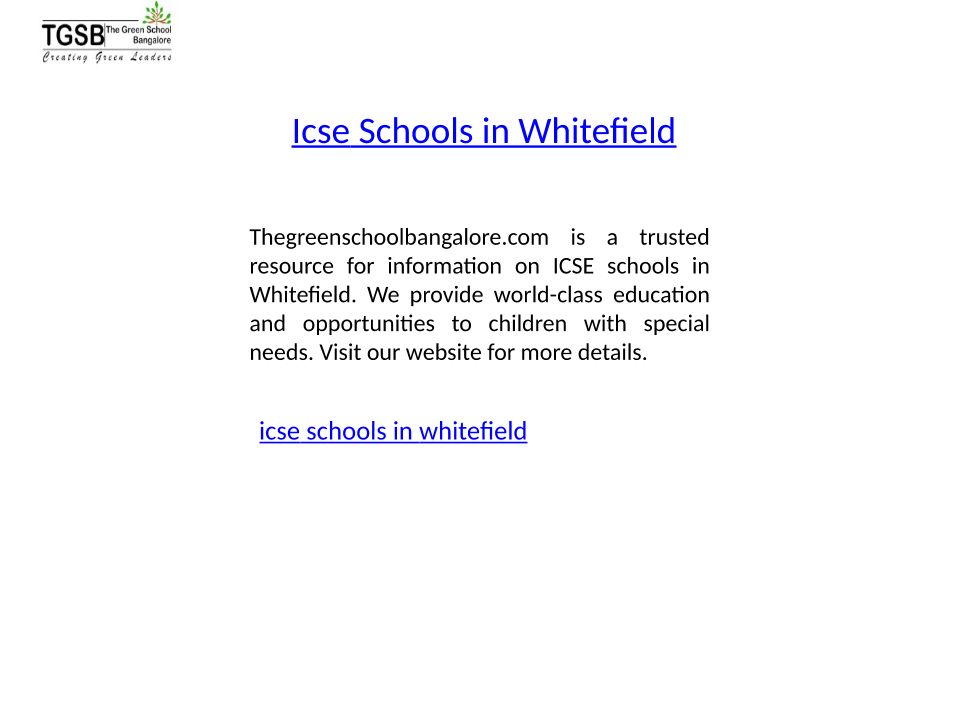 TGSB The Green School Bangalore
Creating Green Leaders

Icse Schools in Whitefield

Thegreenschoolbangalore.com is a trusted resource for information on ICSE schools in Whitefield. We provide world-class education and opportunities to children with special needs. Visit our website for more details.

icse schools in whitefield